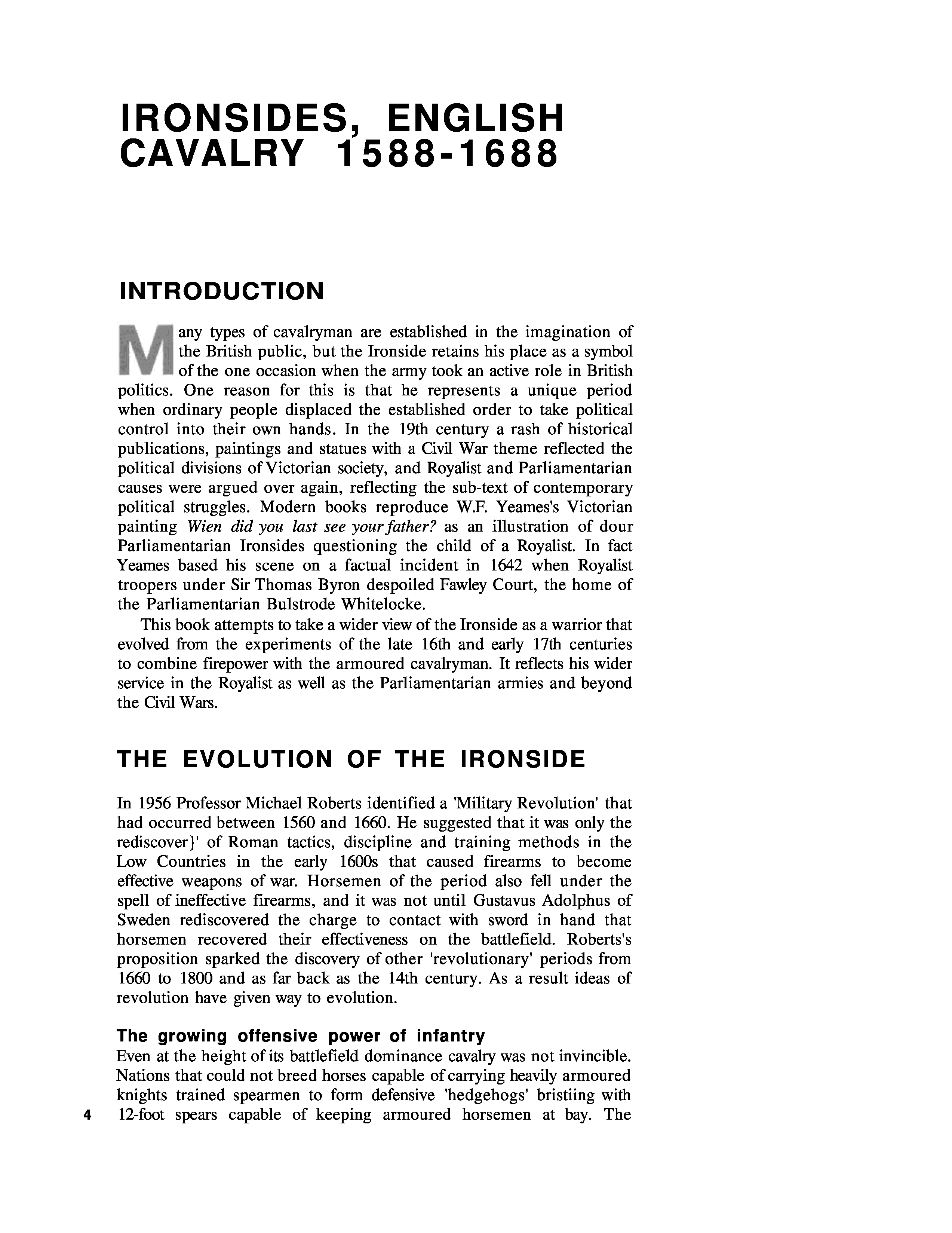 IRONSIDES, ENGLISH CAVALRY 1588-1688

INTRODUCTION

Many types of cavalryman are established in the imagination of the British public, but the Ironside retains his place as a symbol of the one occasion when the army took an active role in British politics. One reason for this is that he represents a unique period when ordinary people displaced the established order to take political control into their own hands. In the 19th century a rash of historical publications, paintings and statues with a Civil War theme reflected the political divisions of Victorian society, and Royalist and Parliamentarian causes were argued over again, reflecting the sub-text of contemporary political struggles. Modern books reproduce W.F. Yeames's Victorian painting Wien did you last see your father? as an illustration of dour Parliamentarian Ironsides questioning the child of a Royalist. In fact Yeames based his scene on a factual incident in 1642 when Royalist troopers under Sir Thomas Byron despoiled Fawley Court, the home of the Parliamentarian Bulstrode Whitelocke.

This book attempts to take a wider view of the Ironside as a warrior that evolved from the experiments of the late 16th and early 17th centuries to combine firepower with the armoured cavalryman. It reflects his wider service in the Royalist as well as the Parliamentarian armies and beyond the Civil Wars.

THE EVOLUTION OF THE IRONSIDE

In 1956 Professor Michael Roberts identified a 'Military Revolution' that had occurred between 1560 and 1660. He suggested that it was only the rediscover}' of Roman tactics, discipline and training methods in the Low Countries in the early 1600s that caused firearms to become effective weapons of war. Horsemen of the period also fell under the spell of ineffective firearms, and it was not until Gustavus Adolphus of Sweden rediscovered the charge to contact with sword in hand that horsemen recovered their effectiveness on the battlefield. Roberts's proposition sparked the discovery of other 'revolutionary' periods from 1660 to 1800 and as far back as the 14th century. As a result ideas of revolution have given way to evolution.

The growing offensive power of infantry
Even at the height of its battlefield dominance cavalry was not invincible. Nations that could not breed horses capable of carrying heavily armoured knights trained spearmen to form defensive 'hedgehogs' bristiing with 12-foot spears capable of keeping armoured horsemen at bay. The

4